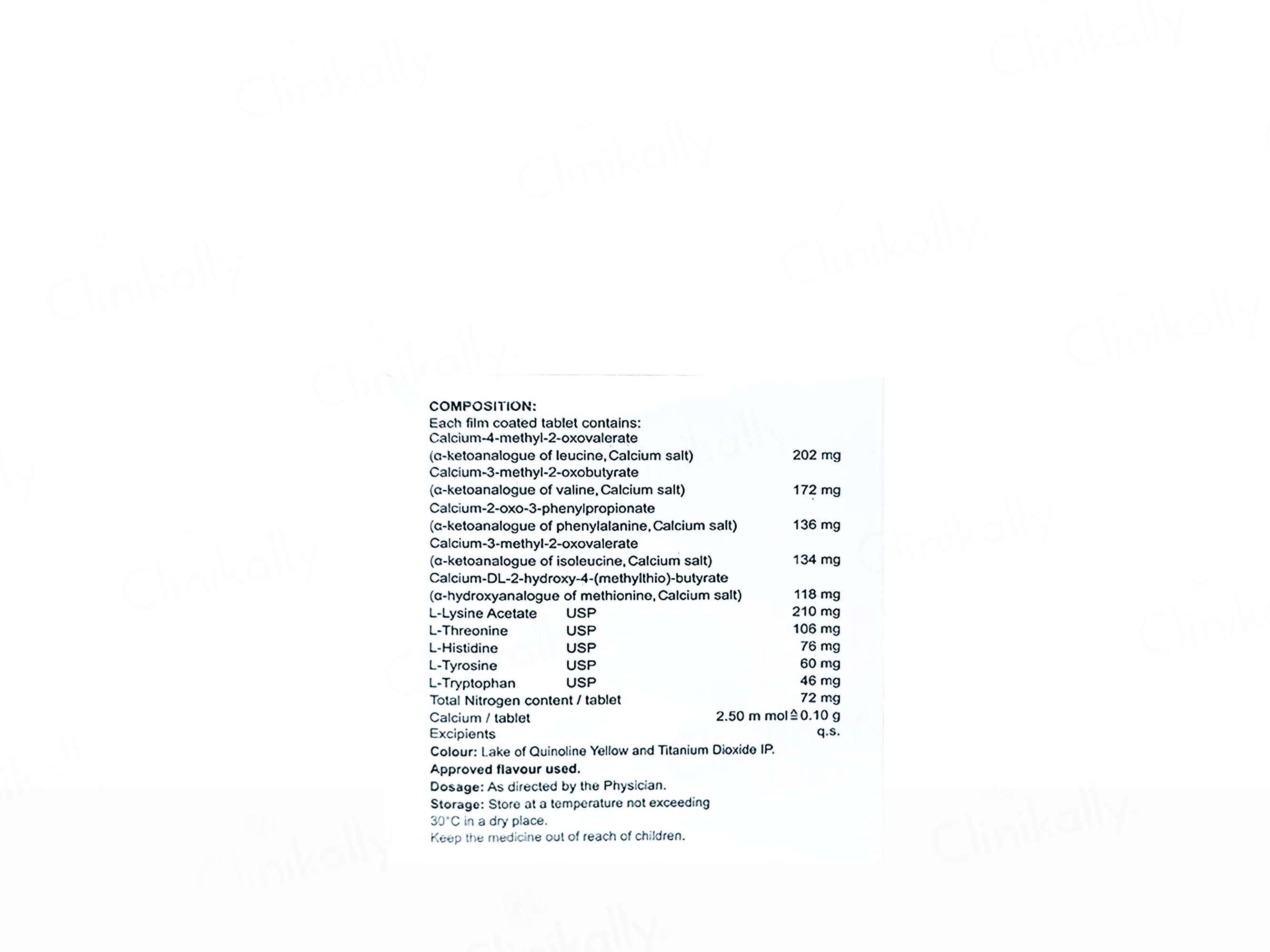 COMPOSITION:
Each film coated tablet contains:
Calcium-4-methyl-2-oxovalerate
(α-ketoanalogue of leucine, Calcium salt) 202 mg
Calcium-3-methyl-2-oxobutyrate
(α-ketoanalogue of valine, Calcium salt) 172 mg
Calcium-2-oxo-3-phenylpropionate
(α-ketoanalogue of phenylalanine, Calcium salt) 136 mg
Calcium-3-methyl-2-oxovalerate
(α-ketoanalogue of isoleucine, Calcium salt) 134 mg
Calcium-DL-2-hydroxy-4-(methylthio)-butyrate
(α-hydroxyanalogue of methionine, Calcium salt) 118 mg
L-Lysine Acetate USP 210 mg
L-Threonine USP 106 mg
L-Histidine USP 76 mg
L-Tyrosine USP 60 mg
L-Tryptophan USP 46 mg
Total Nitrogen content / tablet 72 mg
Calcium / tablet 2.50 m mol ≙ 0.10 g
Excipients q.s.
Colour: Lake of Quinoline Yellow and Titanium Dioxide IP.
Approved flavour used.
Dosage: As directed by the Physician.
Storage: Store at a temperature not exceeding 30°C in a dry place.
Keep the medicine out of reach of children.

Clinikally